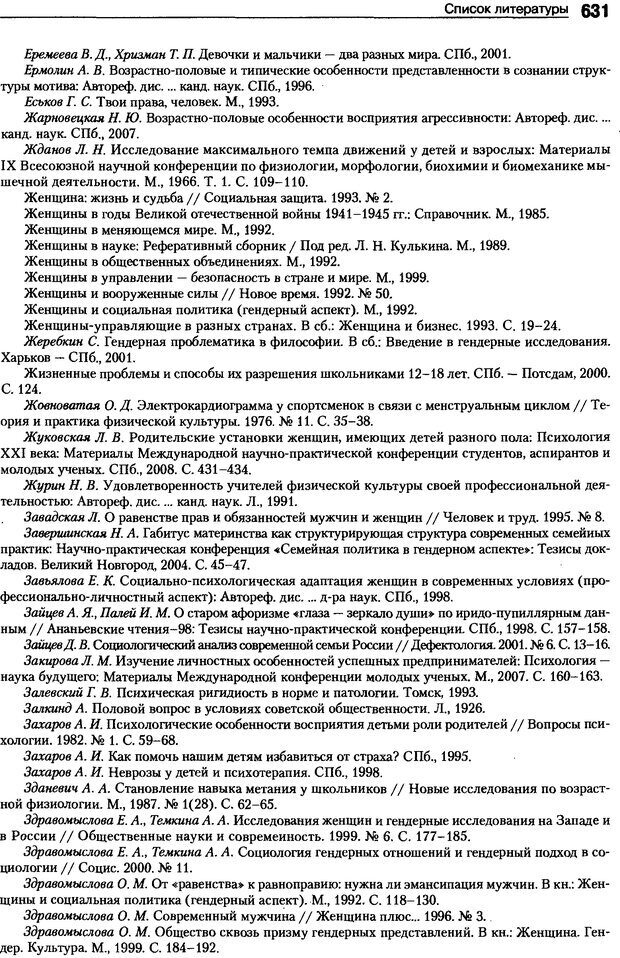 Список литературы 631

Еремеева В. Д., Хризман Т. П. Девочки и мальчики — два разных мира. СПб., 2001.

Ермолин А. В. Возрастно-половые и типические особенности представленности в сознании структуры мотива: Автореф. дис. ... канд. наук. СПб., 1996.

Еськов Г. С. Твои права, человек. М., 1993.

Жарновецкая Н. Ю. Возрастно-половые особенности восприятия агрессивности: Автореф. дис. ... канд. наук. СПб., 2007.

Жданов Л. Н. Исследование максимального темпа движений у детей и взрослых: Материалы IX Всесоюзной научной конференции по физиологии, морфологии, биохимии и биомеханике мышечной деятельности. М., 1966. Т. 1. С. 109–110.

Женщина: жизнь и судьба // Социальная защита. 1993. № 2.

Женщины в годы Великой отечественной войны 1941–1945 гг.: Справочник. М., 1985.

Женщины в меняющемся мире. М., 1992.

Женщины в науке: Реферативный сборник / Под ред. Л. Н. Кулькина. М., 1989.

Женщины в общественных объединениях. М., 1992.

Женщины в управлении — безопасность в стране и мире. М., 1999.

Женщины и вооруженные силы // Новое время. 1992. № 50.

Женщины и социальная политика (гендерный аспект). М., 1992.

Женщины-управляющие в разных странах. В сб.: Женщина и бизнес. 1993. С. 19–24.

Жеребкин С. Гендерная проблематика в философии. В сб.: Введение в гендерные исследования. Харьков — СПб., 2001.

Жизненные проблемы и способы их разрешения школьниками 12–18 лет. СПб. — Потсдам, 2000. С. 124.

Жовноватая О. Д. Электрокардиограмма у спортсменок в связи с менструальным циклом // Теория и практика физической культуры. 1976. № 11. С. 35–38.

Жуковская Л. В. Родительские установки женщин, имеющих детей разного пола: Психология XXI века: Материалы Международной научно-практической конференции студентов, аспирантов и молодых ученых. СПб., 2008. С. 431–434.

Журин Н. В. Удовлетворенность учителей физической культуры своей профессиональной деятельностью: Автореф. дис. ... канд. наук. Л., 1991.

Завадская Л. О равенстве прав и обязанностей мужчин и женщин // Человек и труд. 1995. № 8.

Завершинская Н. А. Габитус материнства как структурирующая структура современных семейных практик: Научно-практическая конференция «Семейная политика в гендерном аспекте»: Тезисы докладов. Великий Новгород, 2004. С. 45–47.

Завьялова Е. К. Социально-психологическая адаптация женщин в современных условиях (профессионально-личностный аспект): Автореф. дис. ... д-ра наук. СПб., 1998.

Зайцев А. Я., Палей И. М. О старом афоризме «глаза — зеркало души» по иридо-пупиллярным данным // Ананьевские чтения–98: Тезисы научно-практической конференции. СПб., 1998. С. 157–158.

Зайцев Д. В. Социологический анализ современной семьи России // Дефектология. 2001. № 6. С. 13–16.

Закирова Л. М. Изучение личностных особенностей успешных предпринимателей: Психология — наука будущего: Материалы Международной конференции молодых ученых. М., 2007. С. 160–163.

Залевский Г. В. Психическая ригидность в норме и патологии. Томск, 1993.

Залкинд А. Половой вопрос в условиях советской общественности. Л., 1926.

Захаров А. И. Психологические особенности восприятия детьми роли родителей // Вопросы психологии. 1982. № 1. С. 59–68.

Захаров А. И. Как помочь нашим детям избавиться от страха? СПб., 1995.

Захаров А. И. Неврозы у детей и психотерапия. СПб., 1998.

Зданевич А. А. Становление навыка метания у школьников // Новые исследования по возрастной физиологии. М., 1987. № 1(28). С. 62–65.

Здравомыслова Е. А., Темкина А. А. Исследования женщин и гендерные исследования на Западе и в России // Общественные науки и современность. 1999. № 6. С. 177–185.

Здравомыслова Е. А., Темкина А. А. Социология гендерных отношений и гендерный подход в социологии // Социс. 2000. № 11.

Здравомыслова О. М. От «равенства» к равноправию: нужна ли эмансипация мужчин. В кн.: Женщины и социальная политика (гендерный аспект). М., 1992. С. 118–130.

Здравомыслова О. М. Современный мужчина // Женщина плюс... 1996. № 3.

Здравомыслова О. М. Общество сквозь призму гендерных представлений. В кн.: Женщина. Гендер. Культура. М., 1999. С. 184–192.